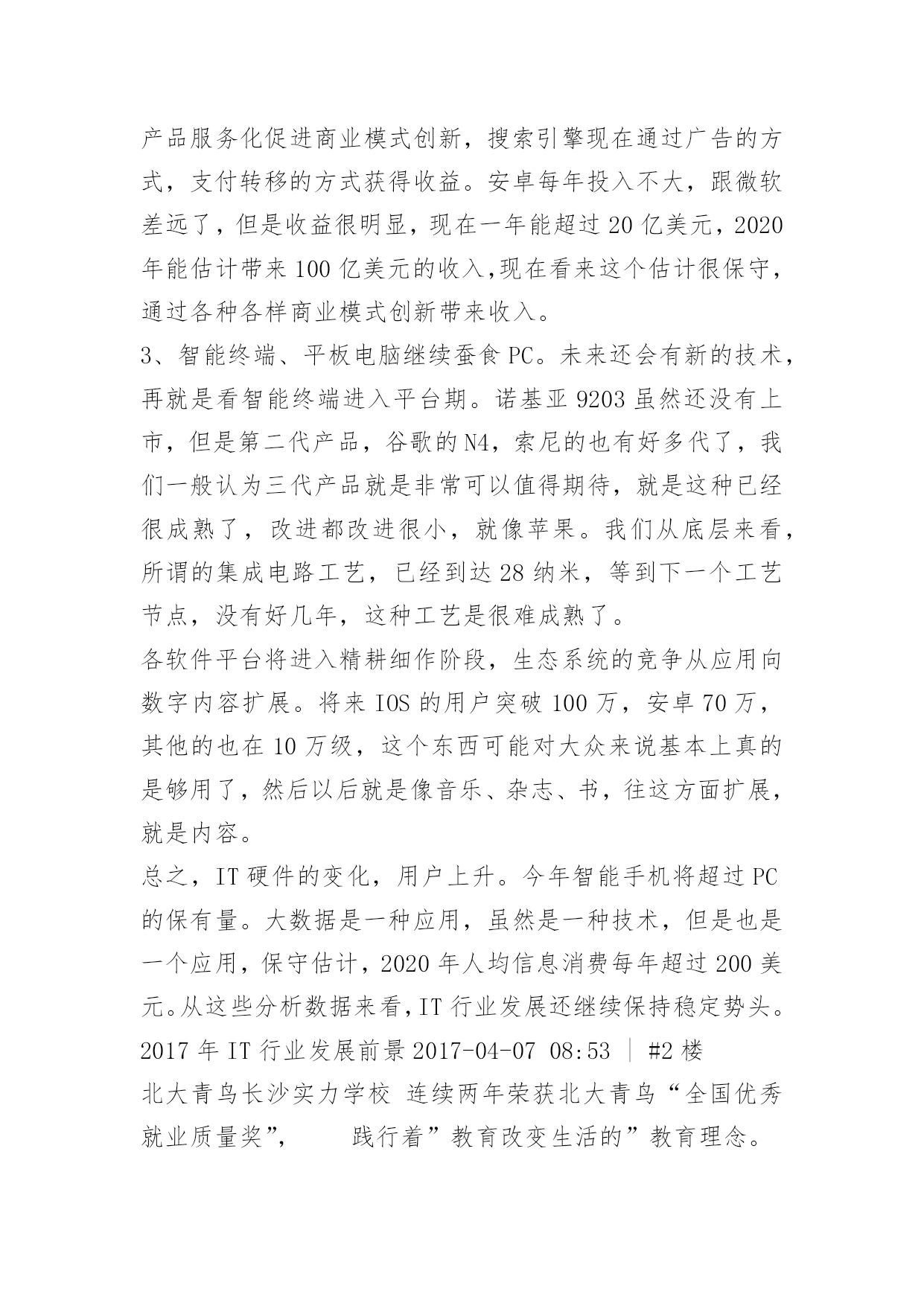 产品服务化促进商业模式创新，搜索引擎现在通过广告的方式，支付转移的方式获得收益。安卓每年投入不大，跟微软差远了，但是收益很明显，现在一年能超过 20 亿美元，2020 年能估计带来 100 亿美元的收入,现在看来这个估计很保守，通过各种各样商业模式创新带来收入。

3、智能终端、平板电脑继续蚕食 PC。未来还会有新的技术，再就是看智能终端进入平台期。诺基亚 9203 虽然还没有上市，但是第二代产品，谷歌的 N4，索尼的也有好多代了，我们一般认为三代产品就是非常可以值得期待，就是这种已经很成熟了，改进都改进很小，就像苹果。我们从底层来看，所谓的集成电路工艺，已经到达 28 纳米，等到下一个工艺节点，没有好几年，这种工艺是很难成熟了。

各软件平台将进入精耕细作阶段，生态系统的竞争从应用向数字内容扩展。将来 IOS 的用户突破 100 万，安卓 70 万，其他的也在 10 万级，这个东西可能对大众来说基本上真的是够用了，然后以后就是像音乐、杂志、书，往这方面扩展，就是内容。

总之，IT 硬件的变化，用户上升。今年智能手机将超过 PC 的保有量。大数据是一种应用，虽然是一种技术，但是也是一个应用，保守估计，2020 年人均信息消费每年超过 200 美元。从这些分析数据来看，IT 行业发展还继续保持稳定势头。

2017 年 IT 行业发展前景 2017-04-07 08:53 ｜ #2 楼

北大青鸟长沙实力学校 连续两年荣获北大青鸟“全国优秀就业质量奖”， 践行着”教育改变生活的”教育理念。